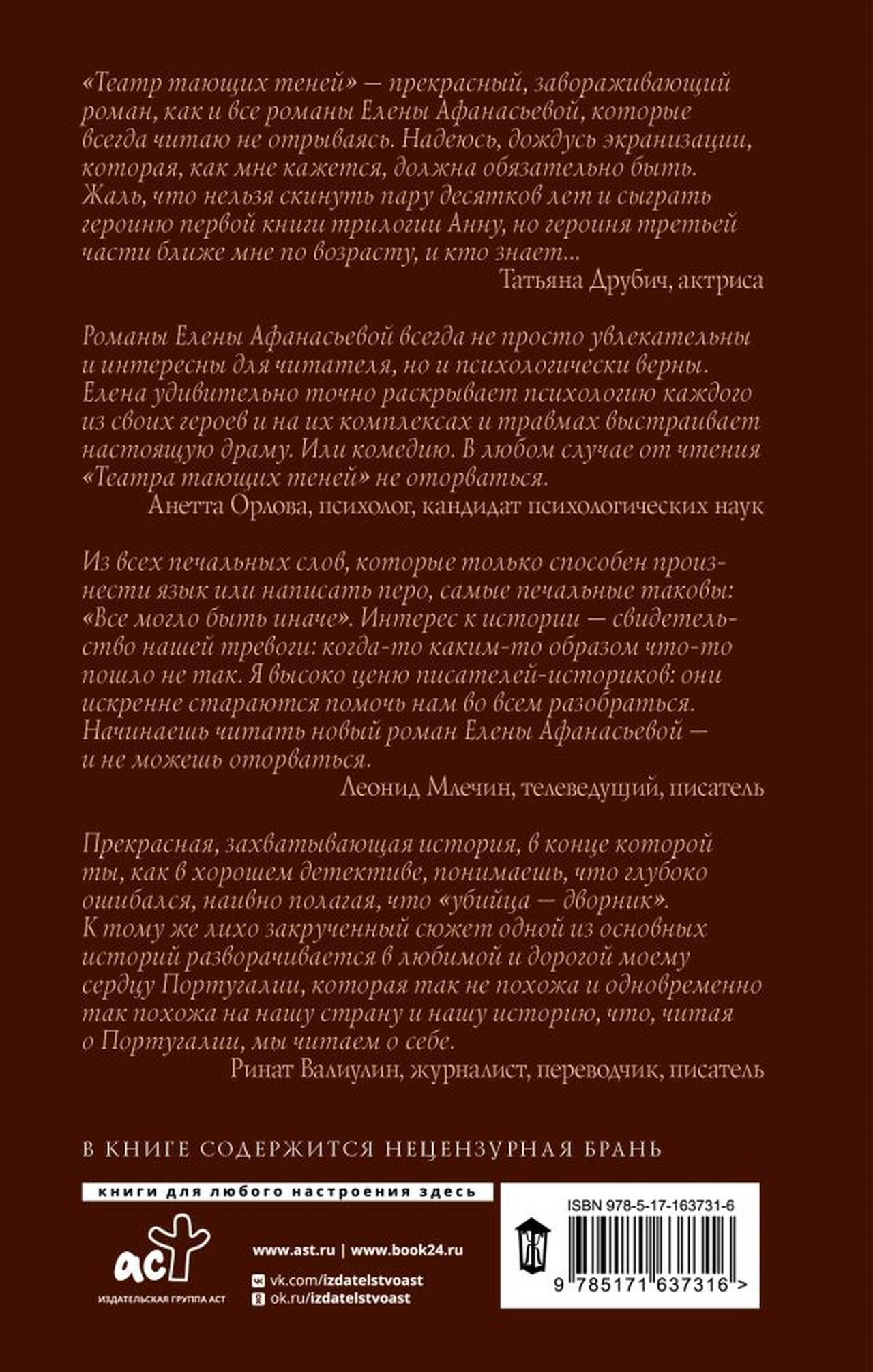 «Театр тающих теней» — прекрасный, завораживающий роман, как и все романы Елены Афанасьевой, которые всегда читаю не отрываясь. Надеюсь, дождусь экранизации, которая, как мне кажется, должна обязательно быть. Жаль, что нельзя скинуть пару десятков лет и сыграть героиню первой книги трилогии Анну, но героиня третьей части ближе мне по возрасту, и кто знает...

Татьяна Друбич, актриса

Романы Елены Афанасьевой всегда не просто увлекательны и интересны для читателя, но и психологически верны. Елена удивительно точно раскрывает психологию каждого из своих героев и на их комплексах и травмах выстраивает настоящую драму. Или комедию. В любом случае от чтения «Театра тающих теней» не оторваться.

Анетта Орлова, психолог, кандидат психологических наук

Из всех печальных слов, которые только способен произнести язык или написать перо, самые печальные таковы: «Все могло быть иначе». Интерес к истории — свидетельство нашей тревоги: когда-то каким-то образом что-то пошло не так. Я высоко ценю писателей-историков: они искренне стараются помочь нам во всем разобраться. Начинаешь читать новый роман Елены Афанасьевой — и не можешь оторваться.

Леонид Млечин, телеведущий, писатель

Прекрасная, захватывающая история, в конце которой ты, как в хорошем детективе, понимаешь, что глубоко ошибался, наивно полагая, что «убийца — дворник». К тому же лихо закрученный сюжет одной из основных историй разворачивается в любимой и дорогой моему сердцу Португалии, которая так не похожа и одновременно так похожа на нашу страну и нашу историю, что, читая о Португалии, мы читаем о себе.

Ринат Валиулин, журналист, переводчик, писатель

В КНИГЕ СОДЕРЖИТСЯ НЕЦЕНЗУРНАЯ БРАНЬ

книги для любого настроения здесь

аст
ИЗДАТЕЛЬСКАЯ ГРУППА АСТ

www.ast.ru | www.book24.ru
vk.com/izdatelstvoast
ok.ru/izdatelstvoast

ISBN 978-5-17-163731-6
9 785171 637316 >